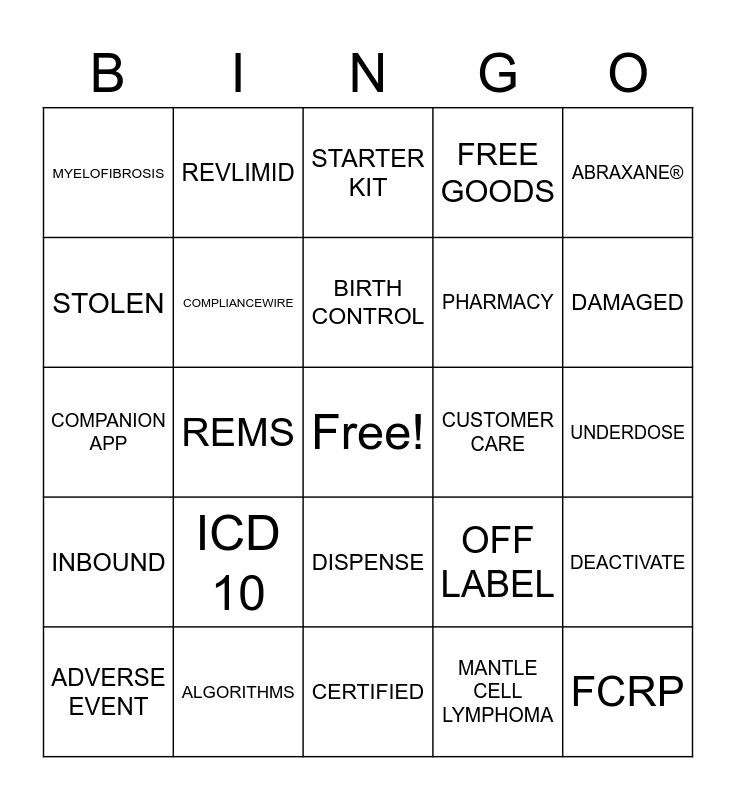 | B | I | N | G | O |
|---|---|---|---|---|
| MYELOFIBROSIS | REVLIMID | STARTER KIT | FREE GOODS | ABRAXANE® |
| STOLEN | COMPLIANCEWIRE | BIRTH CONTROL | PHARMACY | DAMAGED |
| COMPANION APP | REMS | Free! | CUSTOMER CARE | UNDERDOSE |
| INBOUND | ICD 10 | DISPENSE | OFF LABEL | DEACTIVATE |
| ADVERSE EVENT | ALGORITHMS | CERTIFIED | MANTLE CELL LYMPHOMA | FCRP |